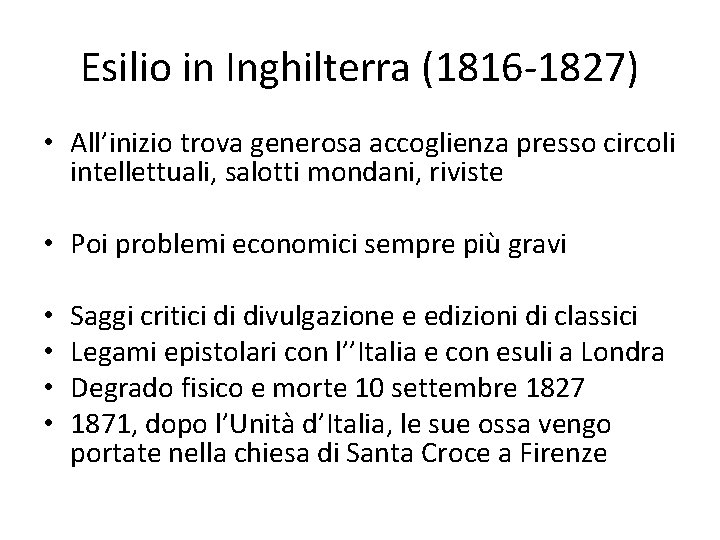 Esilio in Inghilterra (1816-1827)

• All'inizio trova generosa accoglienza presso circoli intellettuali, salotti mondani, riviste

• Poi problemi economici sempre più gravi

• Saggi critici di divulgazione e edizioni di classici
• Legami epistolari con l''Italia e con esuli a Londra
• Degrado fisico e morte 10 settembre 1827
• 1871, dopo l'Unità d'Italia, le sue ossa vengo portate nella chiesa di Santa Croce a Firenze